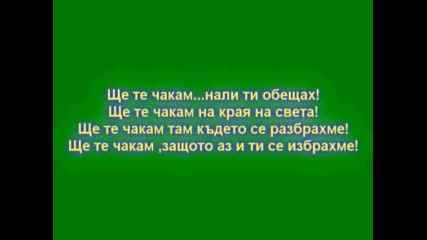 Ще те чакам...нали ти обещах!
Ще те чакам на края на света!
Ще те чакам там където се разбрахме!
Ще те чакам ,защото аз и ти се избрахме!